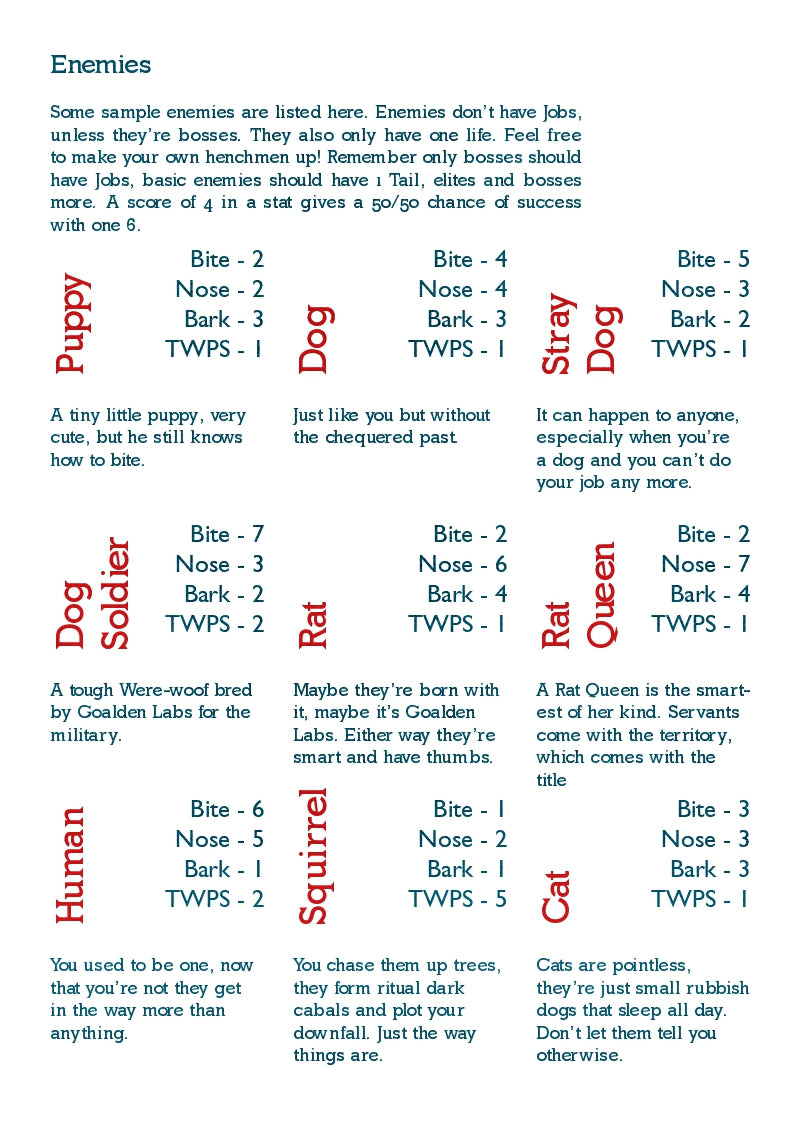 Enemies

Some sample enemies are listed here. Enemies don't have Jobs, unless they're bosses. They also only have one life. Feel free to make your own henchmen up! Remember only bosses should have Jobs, basic enemies should have 1 Tail, elites and bosses more. A score of 4 in a stat gives a 50/50 chance of success with one 6.

Puppy
Bite - 2
Nose - 2
Bark - 3
TWPS - 1

A tiny little puppy, very cute, but he still knows how to bite.

Dog
Bite - 4
Nose - 4
Bark - 3
TWPS - 1

Just like you but without the chequered past.

Stray Dog
Bite - 5
Nose - 3
Bark - 2
TWPS - 1

It can happen to anyone, especially when you're a dog and you can't do your job any more.

Dog Soldier
Bite - 7
Nose - 3
Bark - 2
TWPS - 2

A tough Were-woof bred by Goalden Labs for the military.

Rat
Bite - 2
Nose - 6
Bark - 4
TWPS - 1

Maybe they're born with it, maybe it's Goalden Labs. Either way they're smart and have thumbs.

Rat Queen
Bite - 2
Nose - 7
Bark - 4
TWPS - 1

A Rat Queen is the smartest of her kind. Servants come with the territory, which comes with the title

Human
Bite - 6
Nose - 5
Bark - 1
TWPS - 2

You used to be one, now that you're not they get in the way more than anything.

Squirrel
Bite - 1
Nose - 2
Bark - 1
TWPS - 5

You chase them up trees, they form ritual dark cabals and plot your downfall. Just the way things are.

Cat
Bite - 3
Nose - 3
Bark - 3
TWPS - 1

Cats are pointless, they're just small rubbish dogs that sleep all day. Don't let them tell you otherwise.